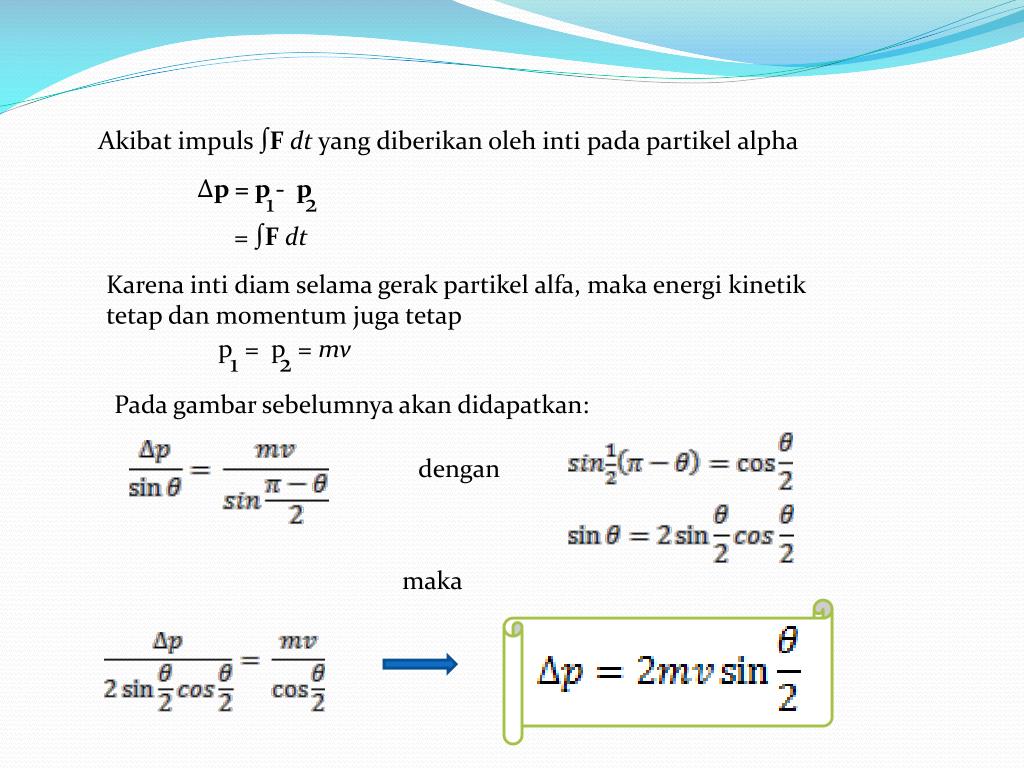 Akibat impuls $\int \mathbf{F}\, dt$ yang diberikan oleh inti pada partikel alpha

$\Delta \mathbf{p} = \mathbf{p}_1 - \mathbf{p}_2$

$= \int \mathbf{F}\, dt$

Karena inti diam selama gerak partikel alfa, maka energi kinetik tetap dan momentum juga tetap

$p_1 = p_2 = mv$

Pada gambar sebelumnya akan didapatkan:

$\frac{\Delta p}{\sin\theta} = \frac{mv}{\sin\frac{\pi-\theta}{2}}$

dengan

$\sin\frac{1}{2}(\pi-\theta) = \cos\frac{\theta}{2}$

$\sin\theta = 2\sin\frac{\theta}{2}\cos\frac{\theta}{2}$

maka

$\frac{\Delta p}{2\sin\frac{\theta}{2}\cos\frac{\theta}{2}} = \frac{mv}{\cos\frac{\theta}{2}}$

$\Delta p = 2mv\sin\frac{\theta}{2}$